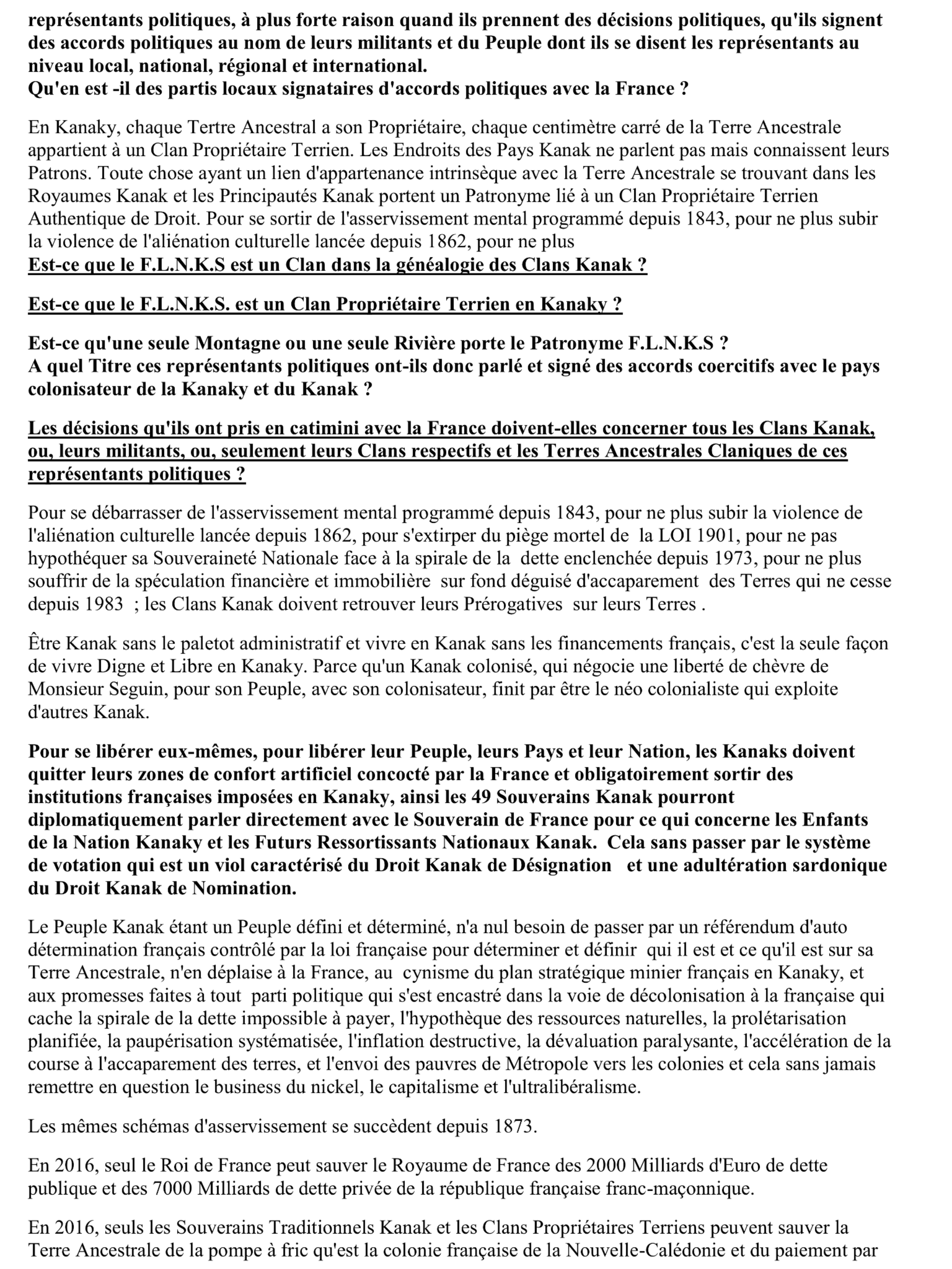 représentants politiques, à plus forte raison quand ils prennent des décisions politiques, qu'ils signent des accords politiques au nom de leurs militants et du Peuple dont ils se disent les représentants au niveau local, national, régional et international.
Qu'en est -il des partis locaux signataires d'accords politiques avec la France ?

En Kanaky, chaque Tertre Ancestral a son Propriétaire, chaque centimètre carré de la Terre Ancestrale appartient à un Clan Propriétaire Terrien. Les Endroits des Pays Kanak ne parlent pas mais connaissent leurs Patrons. Toute chose ayant un lien d'appartenance intrinsèque avec la Terre Ancestrale se trouvant dans les Royaumes Kanak et les Principautés Kanak portent un Patronyme lié à un Clan Propriétaire Terrien Authentique de Droit. Pour se sortir de l'asservissement mental programmé depuis 1843, pour ne plus subir la violence de l'aliénation culturelle lancée depuis 1862, pour ne plus
Est-ce que le F.L.N.K.S est un Clan dans la généalogie des Clans Kanak ?

Est-ce que le F.L.N.K.S. est un Clan Propriétaire Terrien en Kanaky ?

Est-ce qu'une seule Montagne ou une seule Rivière porte le Patronyme F.L.N.K.S ?
A quel Titre ces représentants politiques ont-ils donc parlé et signé des accords coercitifs avec le pays colonisateur de la Kanaky et du Kanak ?

Les décisions qu'ils ont pris en catimini avec la France doivent-elles concerner tous les Clans Kanak, ou, leurs militants, ou, seulement leurs Clans respectifs et les Terres Ancestrales Claniques de ces représentants politiques ?

Pour se débarrasser de l'asservissement mental programmé depuis 1843, pour ne plus subir la violence de l'aliénation culturelle lancée depuis 1862, pour s'extirper du piège mortel de la LOI 1901, pour ne pas hypothéquer sa Souveraineté Nationale face à la spirale de la dette enclenchée depuis 1973, pour ne plus souffrir de la spéculation financière et immobilière sur fond déguisé d'accaparement des Terres qui ne cesse depuis 1983 ; les Clans Kanak doivent retrouver leurs Prérogatives sur leurs Terres .

Être Kanak sans le paletot administratif et vivre en Kanak sans les financements français, c'est la seule façon de vivre Digne et Libre en Kanaky. Parce qu'un Kanak colonisé, qui négocie une liberté de chèvre de Monsieur Seguin, pour son Peuple, avec son colonisateur, finit par être le néo colonialiste qui exploite d'autres Kanak.

Pour se libérer eux-mêmes, pour libérer leur Peuple, leurs Pays et leur Nation, les Kanaks doivent quitter leurs zones de confort artificiel concocté par la France et obligatoirement sortir des institutions françaises imposées en Kanaky, ainsi les 49 Souverains Kanak pourront diplomatiquement parler directement avec le Souverain de France pour ce qui concerne les Enfants de la Nation Kanaky et les Futurs Ressortissants Nationaux Kanak. Cela sans passer par le système de votation qui est un viol caractérisé du Droit Kanak de Désignation et une adultération sardonique du Droit Kanak de Nomination.

Le Peuple Kanak étant un Peuple défini et déterminé, n'a nul besoin de passer par un référendum d'auto détermination français contrôlé par la loi française pour déterminer et définir qui il est et ce qu'il est sur sa Terre Ancestrale, n'en déplaise à la France, au cynisme du plan stratégique minier français en Kanaky, et aux promesses faites à tout parti politique qui s'est encastré dans la voie de décolonisation à la française qui cache la spirale de la dette impossible à payer, l'hypothèque des ressources naturelles, la prolétarisation planifiée, la paupérisation systématisée, l'inflation destructive, la dévaluation paralysante, l'accélération de la course à l'accaparement des terres, et l'envoi des pauvres de Métropole vers les colonies et cela sans jamais remettre en question le business du nickel, le capitalisme et l'ultralibéralisme.

Les mêmes schémas d'asservissement se succèdent depuis 1873.

En 2016, seul le Roi de France peut sauver le Royaume de France des 2000 Milliards d'Euro de dette publique et des 7000 Milliards de dette privée de la république française franc-maçonnique.

En 2016, seuls les Souverains Traditionnels Kanak et les Clans Propriétaires Terriens peuvent sauver la Terre Ancestrale de la pompe à fric qu'est la colonie française de la Nouvelle-Calédonie et du paiement par